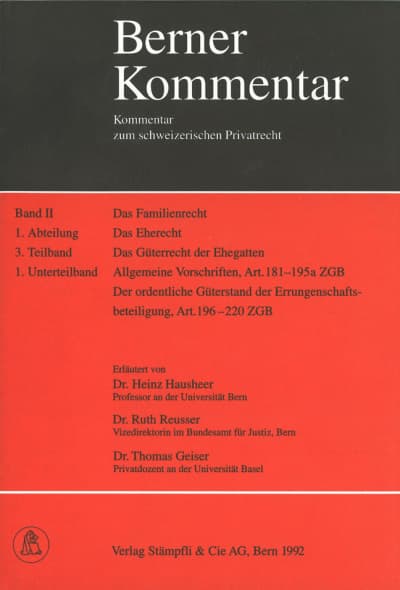 Berner Kommentar

Kommentar
zum schweizerischen Privatrecht

Band II
1. Abteilung
3. Teilband
1. Unterteilband

Das Familienrecht
Das Eherecht
Das Güterrecht der Ehegatten
Allgemeine Vorschriften, Art. 181–195a ZGB
Der ordentliche Güterstand der Errungenschaftsbeteiligung, Art. 196–220 ZGB

Erläutert von
Dr. Heinz Hausheer
Professor an der Universität Bern

Dr. Ruth Reusser
Vizedirektorin im Bundesamt für Justiz, Bern

Dr. Thomas Geiser
Privatdozent an der Universität Basel

Verlag Stämpfli & Cie AG, Bern 1992